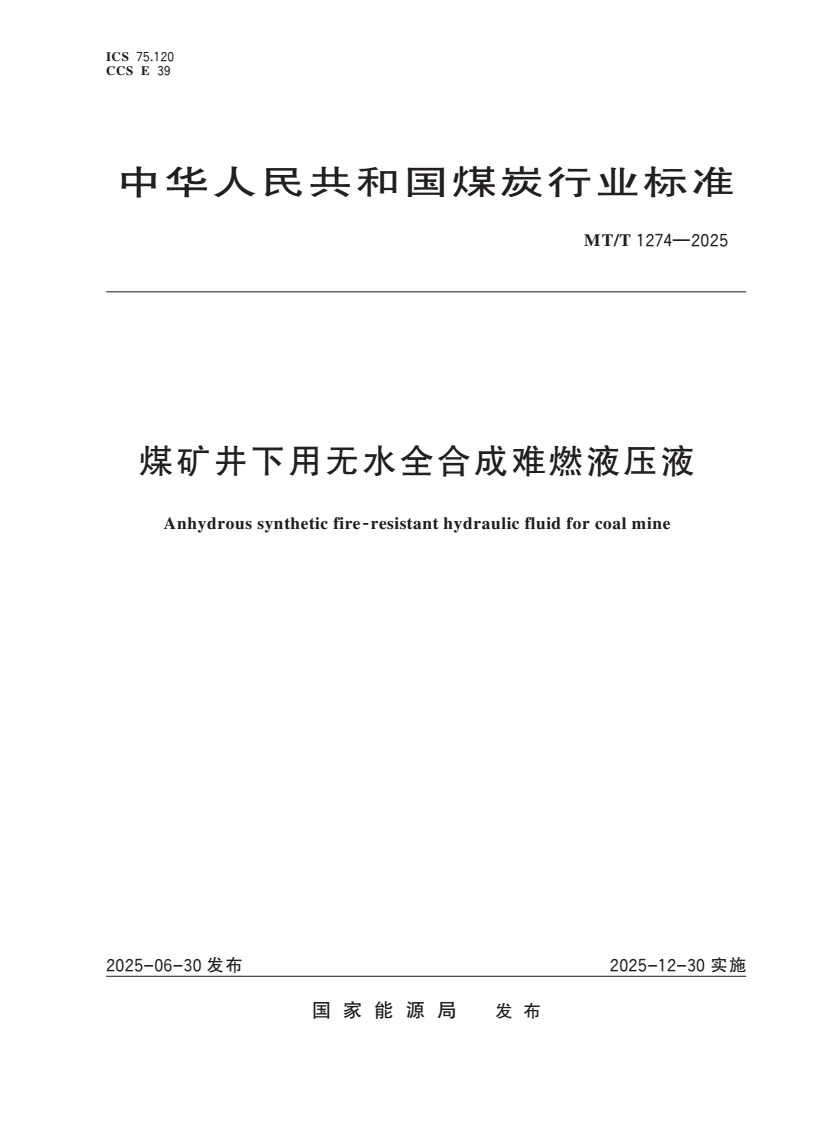 ICS 75.120
CCS E 39

中华人民共和国煤炭行业标准

MT/T 1274—2025

煤矿井下用无水全合成难燃液压液

Anhydrous synthetic fire-resistant hydraulic fluid for coal mine

2025-06-30 发布

2025-12-30 实施

国家能源局 发布